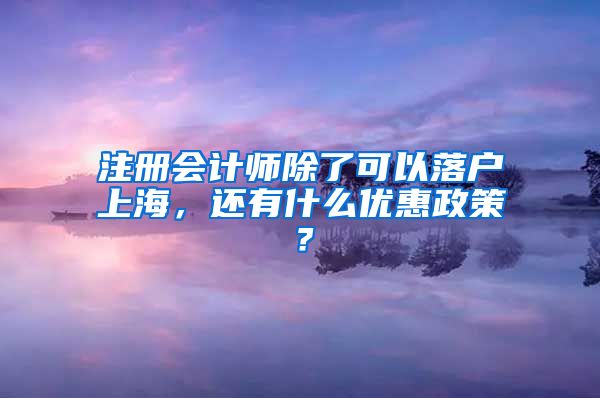 注册会计师除了可以落户上海，还有什么优惠政策？